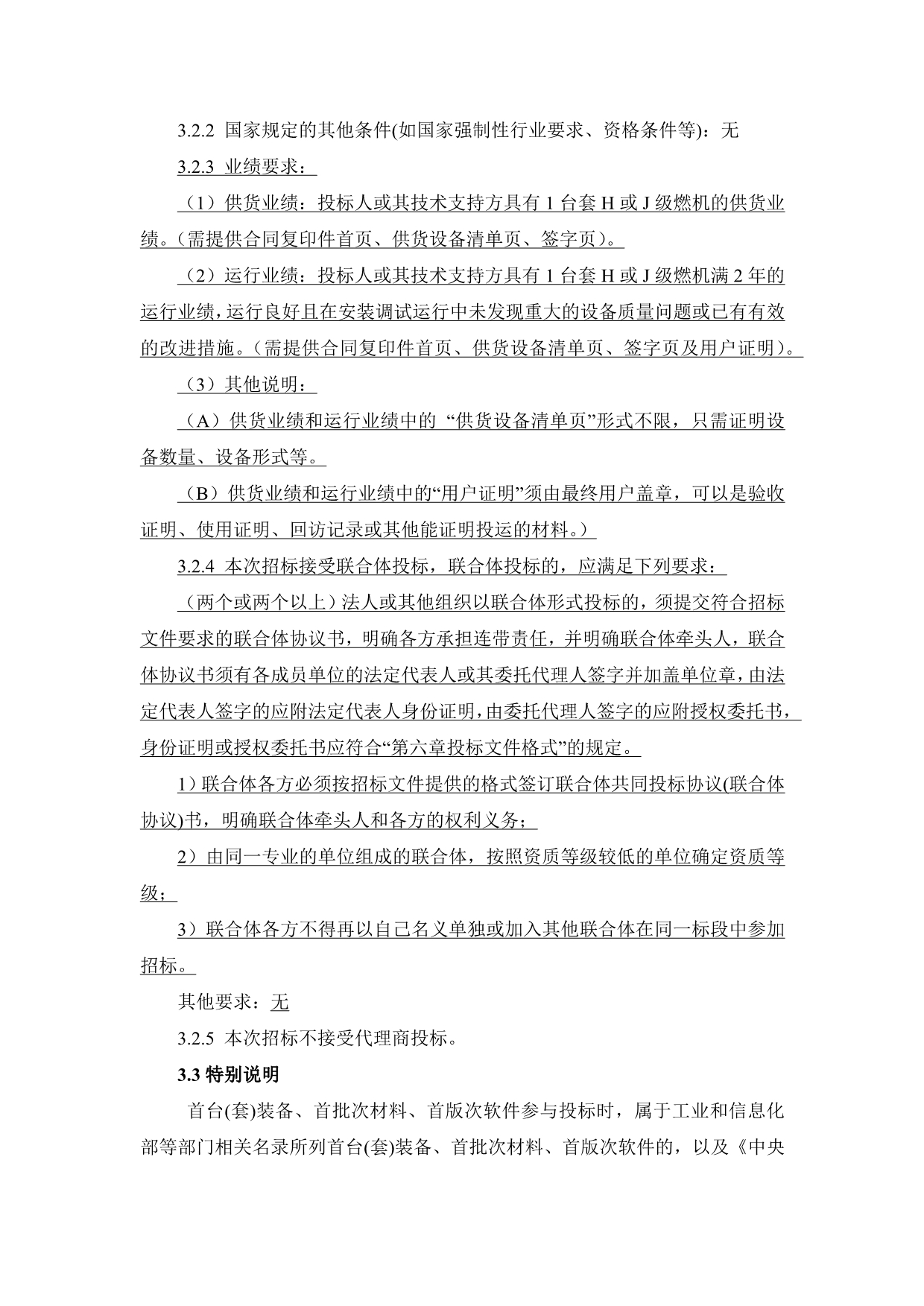 3.2.2 国家规定的其他条件(如国家强制性行业要求、资格条件等)：无

3.2.3 业绩要求：

（1）供货业绩：投标人或其技术支持方具有 1 台套 H 或 J 级燃机的供货业绩。（需提供合同复印件首页、供货设备清单页、签字页）。

（2）运行业绩：投标人或其技术支持方具有 1 台套 H 或 J 级燃机满 2 年的运行业绩，运行良好且在安装调试运行中未发现重大的设备质量问题或已有有效的改进措施。（需提供合同复印件首页、供货设备清单页、签字页及用户证明）。

（3）其他说明：

（A）供货业绩和运行业绩中的 “供货设备清单页”形式不限，只需证明设备数量、设备形式等。

（B）供货业绩和运行业绩中的“用户证明”须由最终用户盖章，可以是验收证明、使用证明、回访记录或其他能证明投运的材料。）

3.2.4 本次招标接受联合体投标，联合体投标的，应满足下列要求：

（两个或两个以上）法人或其他组织以联合体形式投标的，须提交符合招标文件要求的联合体协议书，明确各方承担连带责任，并明确联合体牵头人，联合体协议书须有各成员单位的法定代表人或其委托代理人签字并加盖单位章，由法定代表人签字的应附法定代表人身份证明，由委托代理人签字的应附授权委托书，身份证明或授权委托书应符合“第六章投标文件格式”的规定。

1）联合体各方必须按招标文件提供的格式签订联合体共同投标协议(联合体协议)书，明确联合体牵头人和各方的权利义务；

2）由同一专业的单位组成的联合体，按照资质等级较低的单位确定资质等级；

3）联合体各方不得再以自己名义单独或加入其他联合体在同一标段中参加招标。

其他要求：无

3.2.5 本次招标不接受代理商投标。

3.3 特别说明

首台(套)装备、首批次材料、首版次软件参与投标时，属于工业和信息化部等部门相关名录所列首台(套)装备、首批次材料、首版次软件的，以及《中央